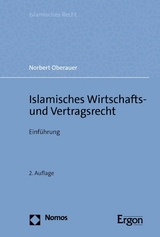 Islamisches Recht

Norbert Oberauer

Islamisches Wirtschafts- und Vertragsrecht

Einführung

2. Auflage

Nomos

Ergon